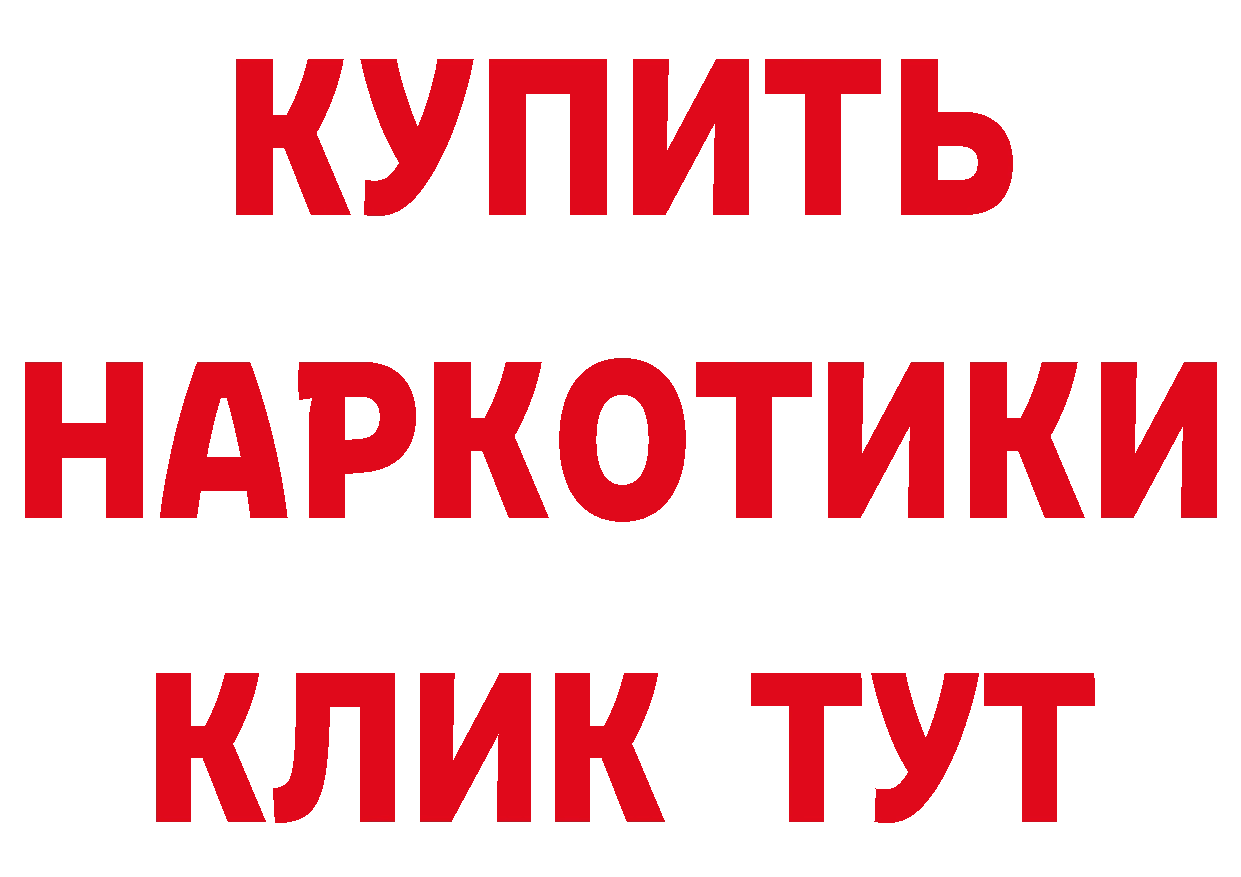 КУПИТЬ
НАРКОТИКИ
КЛИК ТУТ